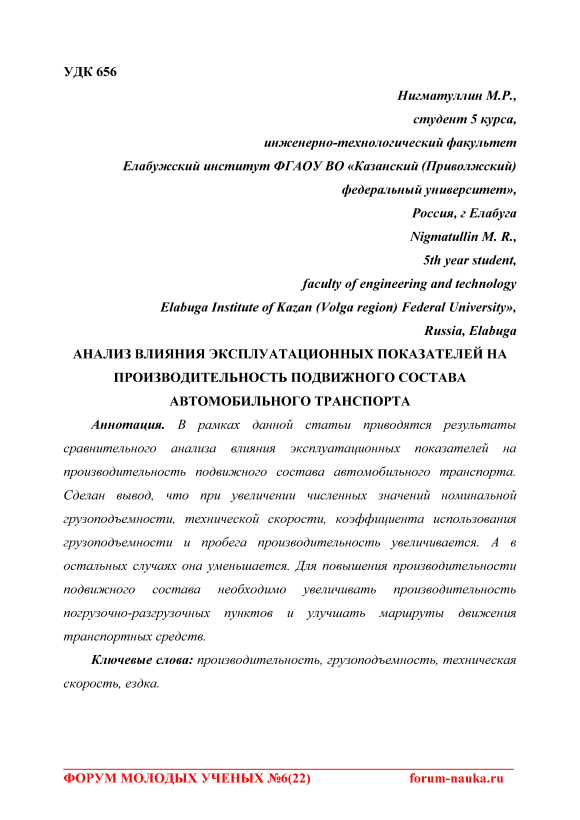 УДК 656

Нигматуллин М.Р.,
студент 5 курса,
инженерно-технологический факультет
Елабужский институт ФГАОУ ВО «Казанский (Приволжский) федеральный университет»,
Россия, г Елабуга
Nigmatullin M. R.,
5th year student,
faculty of engineering and technology
Elabuga Institute of Kazan (Volga region) Federal University»,
Russia, Elabuga

АНАЛИЗ ВЛИЯНИЯ ЭКСПЛУАТАЦИОННЫХ ПОКАЗАТЕЛЕЙ НА ПРОИЗВОДИТЕЛЬНОСТЬ ПОДВИЖНОГО СОСТАВА АВТОМОБИЛЬНОГО ТРАНСПОРТА

Аннотация. В рамках данной статьи приводятся результаты сравнительного анализа влияния эксплуатационных показателей на производительность подвижного состава автомобильного транспорта. Сделан вывод, что при увеличении численных значений номинальной грузоподъемности, технической скорости, коэффициента использования грузоподъемности и пробега производительность увеличивается. А в остальных случаях она уменьшается. Для повышения производительности подвижного состава необходимо увеличивать производительность погрузочно-разгрузочных пунктов и улучшать маршруты движения транспортных средств.

Ключевые слова: производительность, грузоподъемность, техническая скорость, ездка.

ФОРУМ МОЛОДЫХ УЧЕНЫХ №6(22) forum-nauka.ru